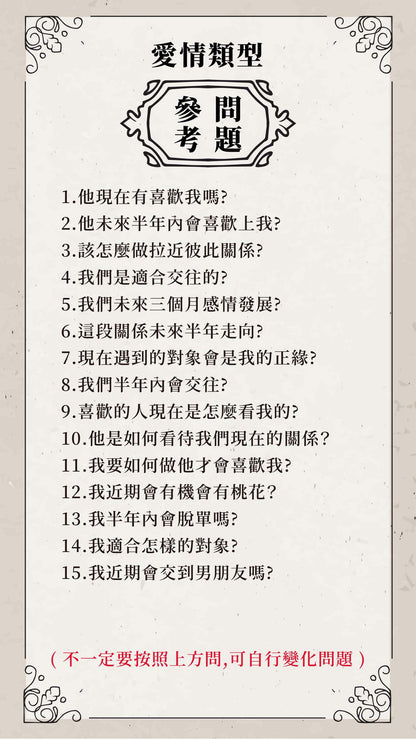 愛情類型

參考問題

1.他現在有喜歡我嗎?
2.他未來半年內會喜歡上我?
3.該怎麼做拉近彼此關係?
4.我們是適合交往的?
5.我們未來三個月感情發展?
6.這段關係未來半年走向?
7.現在遇到的對象會是我的正緣?
8.我們半年內會交往?
9.喜歡的人現在是怎麼看我的?
10.他是如何看待我們現在的關係?
11.我要如何做他才會喜歡我?
12.我近期會有機會有桃花?
13.我半年內會脫單嗎?
14.我適合怎樣的對象?
15.我近期會交到男朋友嗎?

( 不一定要按照上方問,可自行變化問題 )